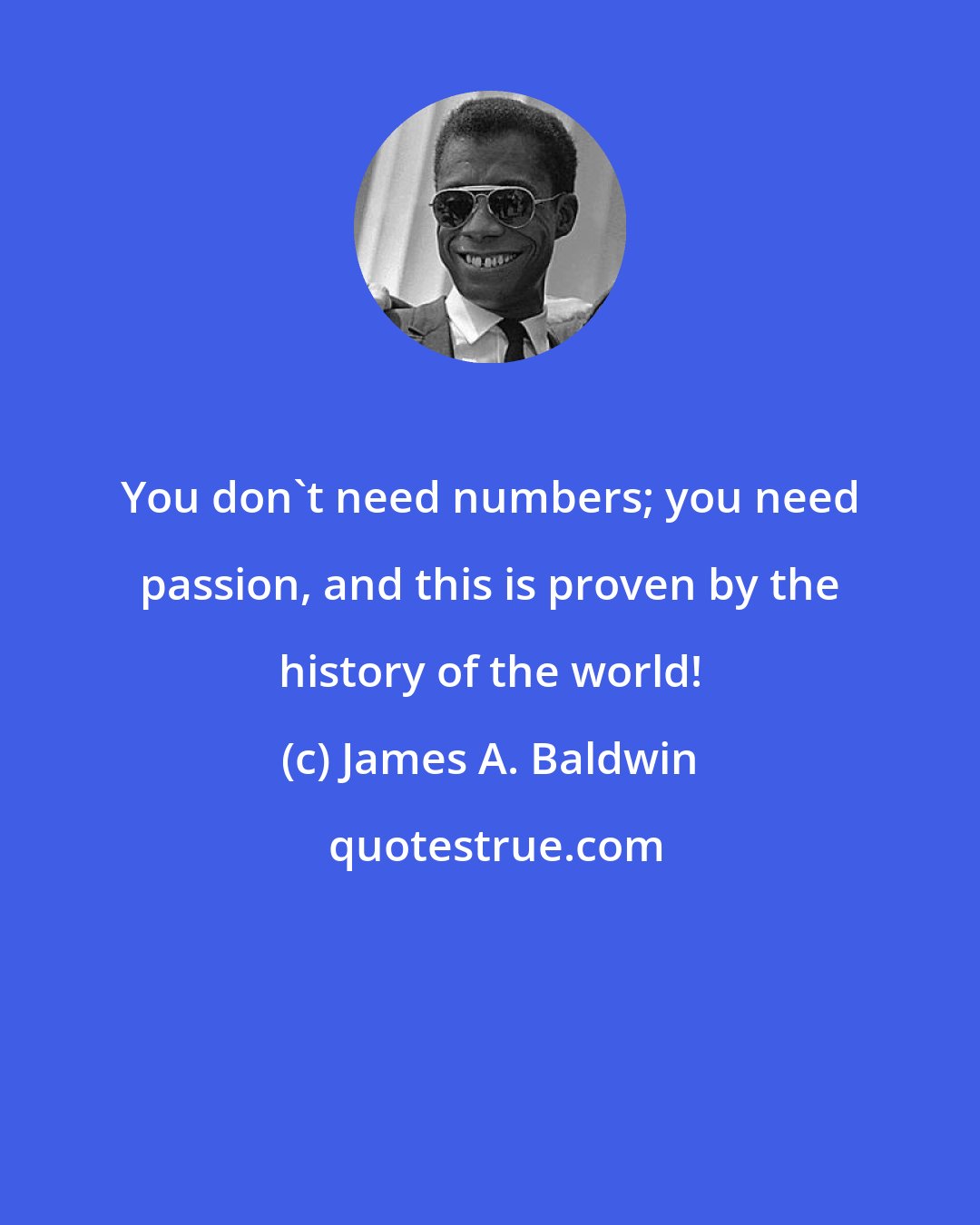 You don`t need numbers; you need passion, and this is proven by the history of the world!

(c) James A. Baldwin

quotestrue.com